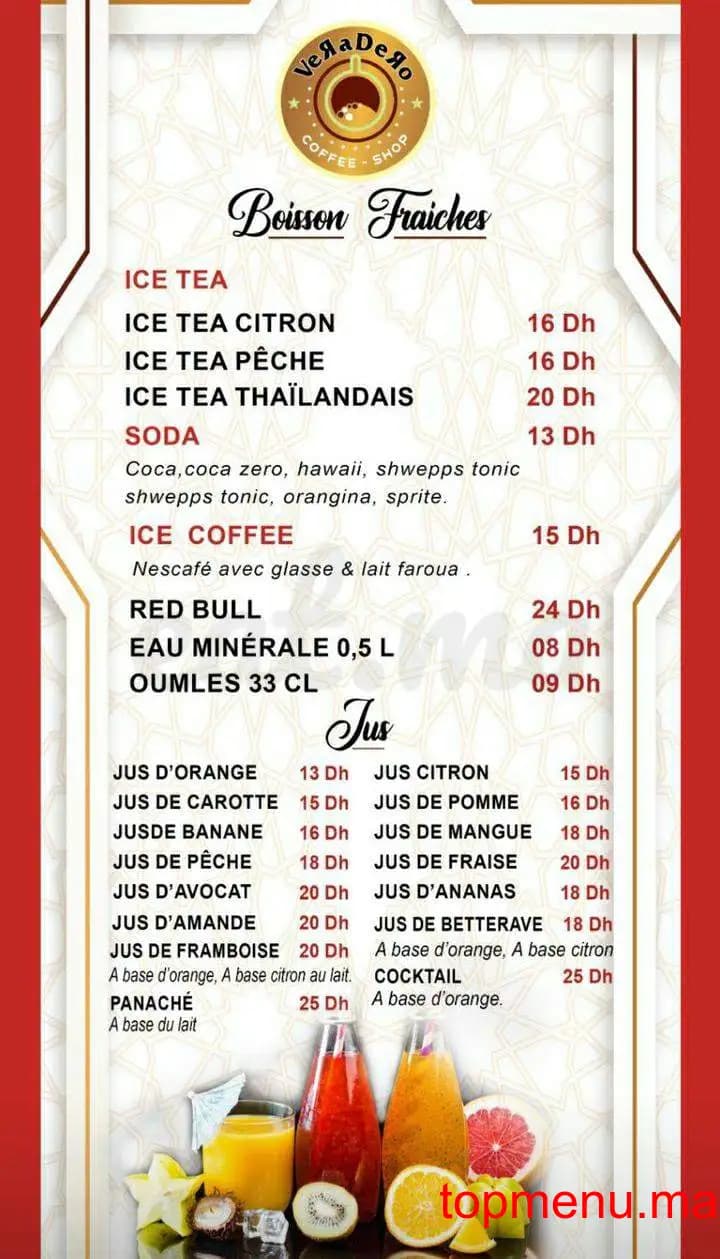 VeЯaDeЯo
COFFEE - SHOP

Boisson Fraiches

ICE TEA
ICE TEA CITRON 16 Dh
ICE TEA PÊCHE 16 Dh
ICE TEA THAÏLANDAIS 20 Dh
SODA 13 Dh
Coca,coca zero, hawaii, shwepps tonic shwepps tonic, orangina, sprite.
ICE COFFEE 15 Dh
Nescafé avec glasse & lait faroua .
RED BULL 24 Dh
EAU MINÉRALE 0,5 L 08 Dh
OUMLES 33 CL 09 Dh

Jus

JUS D'ORANGE 13 Dh
JUS DE CAROTTE 15 Dh
JUSDE BANANE 16 Dh
JUS DE PÊCHE 18 Dh
JUS D'AVOCAT 20 Dh
JUS D'AMANDE 20 Dh
JUS DE FRAMBOISE 20 Dh
A base d'orange, A base citron au lait.
PANACHÉ 25 Dh
A base du lait

JUS CITRON 15 Dh
JUS DE POMME 16 Dh
JUS DE MANGUE 18 Dh
JUS DE FRAISE 20 Dh
JUS D'ANANAS 18 Dh
JUS DE BETTERAVE 18 Dh
A base d'orange, A base citron
COCKTAIL 25 Dh
A base d'orange.

topmenu.ma